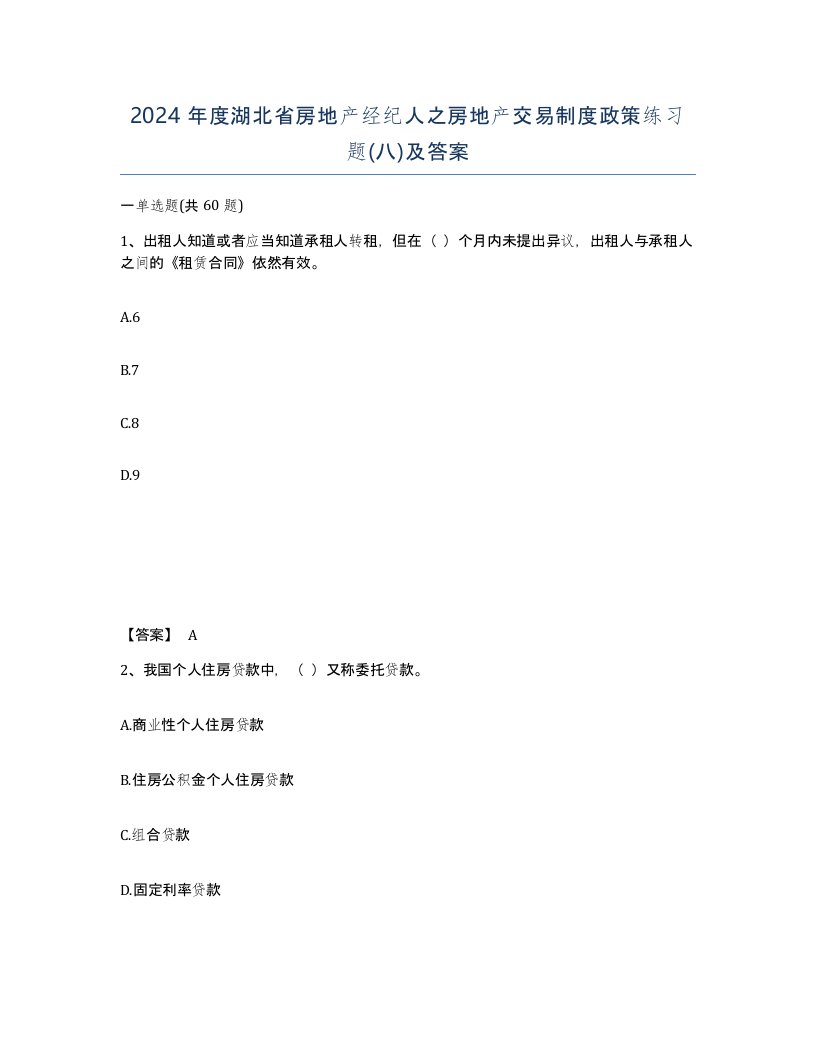 2024 年度湖北省房地产经纪人之房地产交易制度政策练习题(八)及答案

一单选题(共 60 题)

1、出租人知道或者应当知道承租人转租，但在（ ）个月内未提出异议，出租人与承租人之间的《租赁合同》依然有效。

A.6

B.7

C.8

D.9

【答案】 A

2、我国个人住房贷款中，（ ）又称委托贷款。

A.商业性个人住房贷款

B.住房公积金个人住房贷款

C.组合贷款

D.固定利率贷款